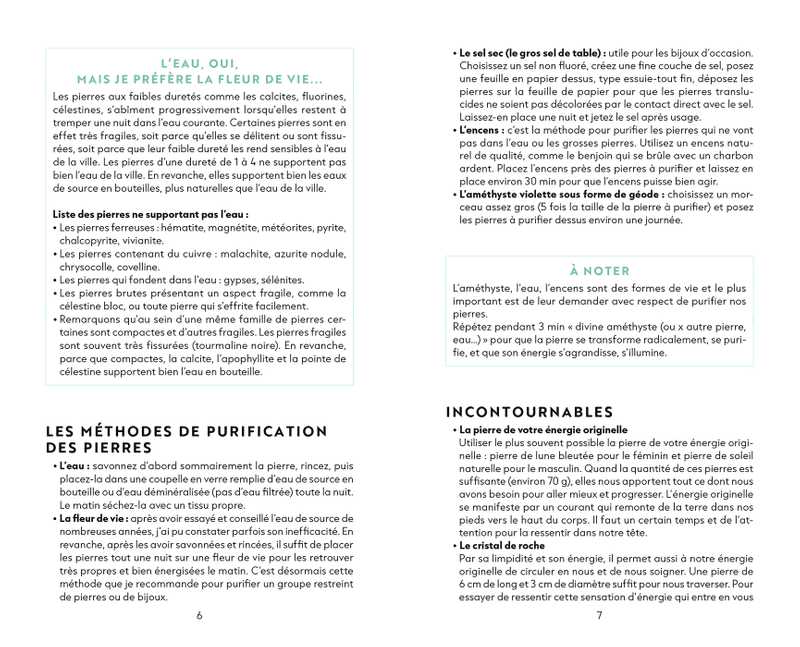 L'EAU, OUI,
MAIS JE PRÉFÈRE LA FLEUR DE VIE...

Les pierres aux faibles duretés comme les calcites, fluorines, célestines, s'abîment progressivement lorsqu'elles restent à tremper une nuit dans l'eau courante. Certaines pierres sont en effet très fragiles, soit parce qu'elles se délitent ou sont fissurées, soit parce que leur faible dureté les rend sensibles à l'eau de la ville. Les pierres d'une dureté de 1 à 4 ne supportent pas bien l'eau de la ville. En revanche, elles supportent bien les eaux de source en bouteilles, plus naturelles que l'eau de la ville.

Liste des pierres ne supportant pas l'eau :
• Les pierres ferreuses : hématite, magnétite, météorites, pyrite, chalcopyrite, vivianite.
• Les pierres contenant du cuivre : malachite, azurite nodule, chrysocolle, covelline.
• Les pierres qui fondent dans l'eau : gypses, sélénites.
• Les pierres brutes présentant un aspect fragile, comme la célestine bloc, ou toute pierre qui s'effrite facilement.
• Remarquons qu'au sein d'une même famille de pierres certaines sont compactes et d'autres fragiles. Les pierres fragiles sont souvent très fissurées (tourmaline noire). En revanche, parce que compactes, la calcite, l'apophyllite et la pointe de célestine supportent bien l'eau en bouteille.

LES MÉTHODES DE PURIFICATION DES PIERRES

• L'eau : savonnez d'abord sommairement la pierre, rincez, puis placez-la dans une coupelle en verre remplie d'eau de source en bouteille ou d'eau déminéralisée (pas d'eau filtrée) toute la nuit. Le matin séchez-la avec un tissu propre.
• La fleur de vie : après avoir essayé et conseillé l'eau de source de nombreuses années, j'ai pu constater parfois son inefficacité. En revanche, après les avoir savonnées et rincées, il suffit de placer les pierres tout une nuit sur une fleur de vie pour les retrouver très propres et bien énergisées le matin. C'est désormais cette méthode que je recommande pour purifier un groupe restreint de pierres ou de bijoux.

6

• Le sel sec (le gros sel de table) : utile pour les bijoux d'occasion. Choisissez un sel non fluoré, créez une fine couche de sel, posez une feuille en papier dessus, type essuie-tout fin, déposez les pierres sur la feuille de papier pour que les pierres translucides ne soient pas décolorées par le contact direct avec le sel. Laissez-en place une nuit et jetez le sel après usage.
• L'encens : c'est la méthode pour purifier les pierres qui ne vont pas dans l'eau ou les grosses pierres. Utilisez un encens naturel de qualité, comme le benjoin qui se brûle avec un charbon ardent. Placez l'encens près des pierres à purifier et laissez en place environ 30 min pour que l'encens puisse bien agir.
• L'améthyste violette sous forme de géode : choisissez un morceau assez gros (5 fois la taille de la pierre à purifier) et posez les pierres à purifier dessus environ une journée.

À NOTER

L'améthyste, l'eau, l'encens sont des formes de vie et le plus important est de leur demander avec respect de purifier nos pierres.
Répétez pendant 3 min « divine améthyste (ou x autre pierre, eau...) » pour que la pierre se transforme radicalement, se purifie, et que son énergie s'agrandisse, s'illumine.

INCONTOURNABLES

• La pierre de votre énergie originelle
Utiliser le plus souvent possible la pierre de votre énergie originelle : pierre de lune bleutée pour le féminin et pierre de soleil naturelle pour le masculin. Quand la quantité de ces pierres est suffisante (environ 70 g), elles nous apportent tout ce dont nous avons besoin pour aller mieux et progresser. L'énergie originelle se manifeste par un courant qui remonte de la terre dans nos pieds vers le haut du corps. Il faut un certain temps et de l'attention pour la ressentir dans notre tête.
• Le cristal de roche
Par sa limpidité et son énergie, il permet aussi à notre énergie originelle de circuler en nous et de nous soigner. Une pierre de 6 cm de long et 3 cm de diamètre suffit pour nous traverser. Pour essayer de ressentir cette sensation d'énergie qui entre en vous

7